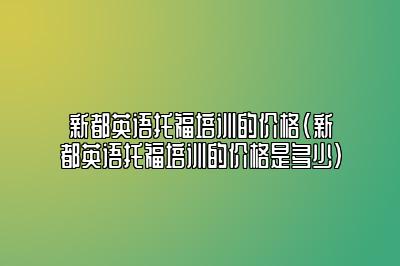 新都英语托福培训的价格(新都英语托福培训的价格是多少)